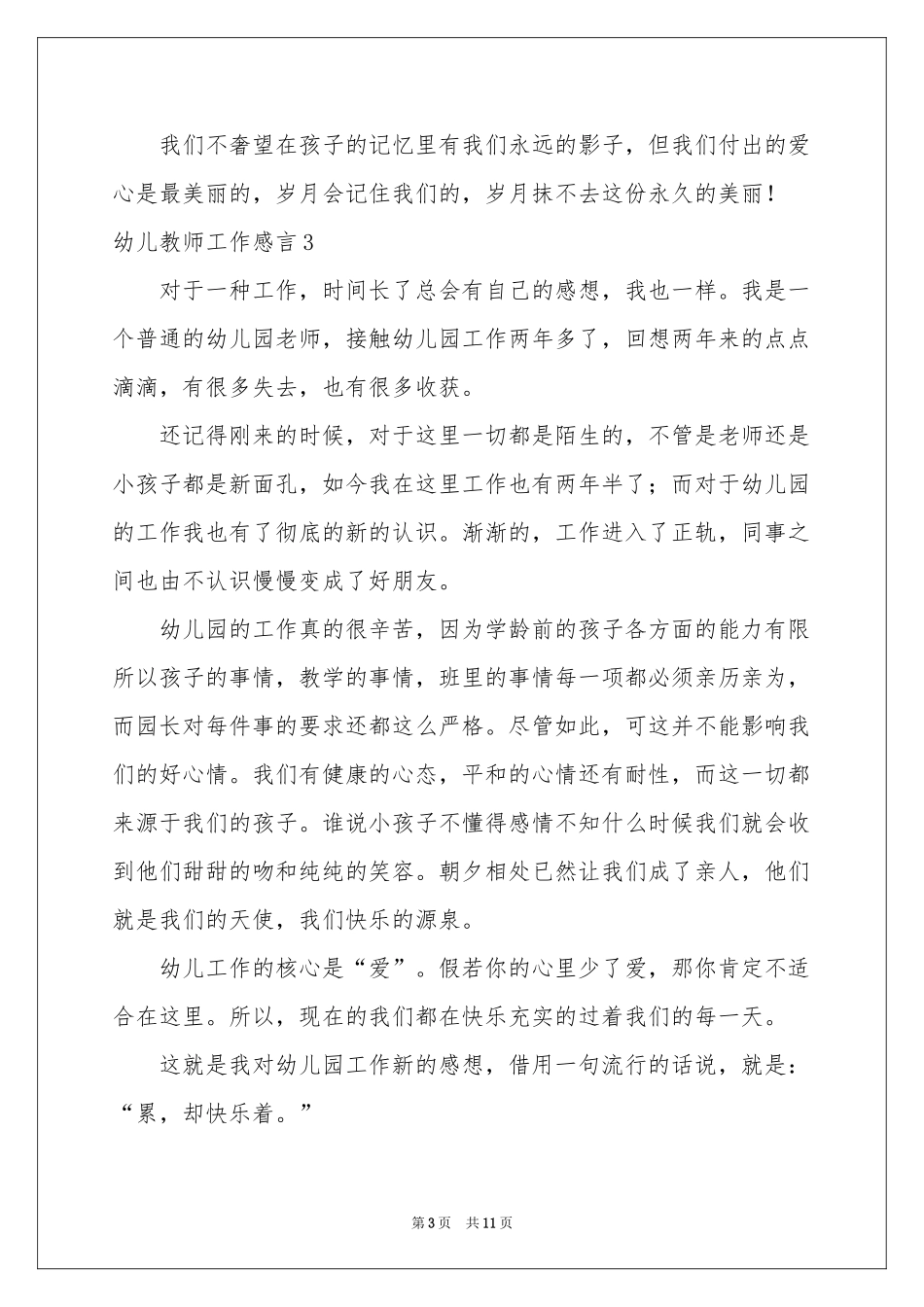 我们不奢望在孩子的记忆里有我们永远的影子，但我们付出的爱心是最美丽的，岁月会记住我们的，岁月抹不去这份永久的美丽！

幼儿教师工作感言3

对于一种工作，时间长了总会有自己的感想，我也一样。我是一个普通的幼儿园老师，接触幼儿园工作两年多了，回想两年来的点点滴滴，有很多失去，也有很多收获。

还记得刚来的时候，对于这里一切都是陌生的，不管是老师还是小孩子都是新面孔，如今我在这里工作也有两年半了；而对于幼儿园的工作我也有了彻底的新的认识。渐渐的，工作进入了正轨，同事之间也由不认识慢慢变成了好朋友。

幼儿园的工作真的很辛苦，因为学龄前的孩子各方面的能力有限所以孩子的事情，教学的事情，班里的事情每一项都必须亲历亲为，而园长对每件事的要求还都这么严格。尽管如此，可这并不能影响我们的好心情。我们有健康的心态，平和的心情还有耐性，而这一切都来源于我们的孩子。谁说小孩子不懂得感情不知什么时候我们就会收到他们甜甜的吻和纯纯的笑容。朝夕相处已然让我们成了亲人，他们就是我们的天使，我们快乐的源泉。

幼儿工作的核心是“爱”。假若你的心里少了爱，那你肯定不适合在这里。所以，现在的我们都在快乐充实的过着我们的每一天。

这就是我对幼儿园工作新的感想，借用一句流行的话说，就是：“累，却快乐着。”

第3页 共11页